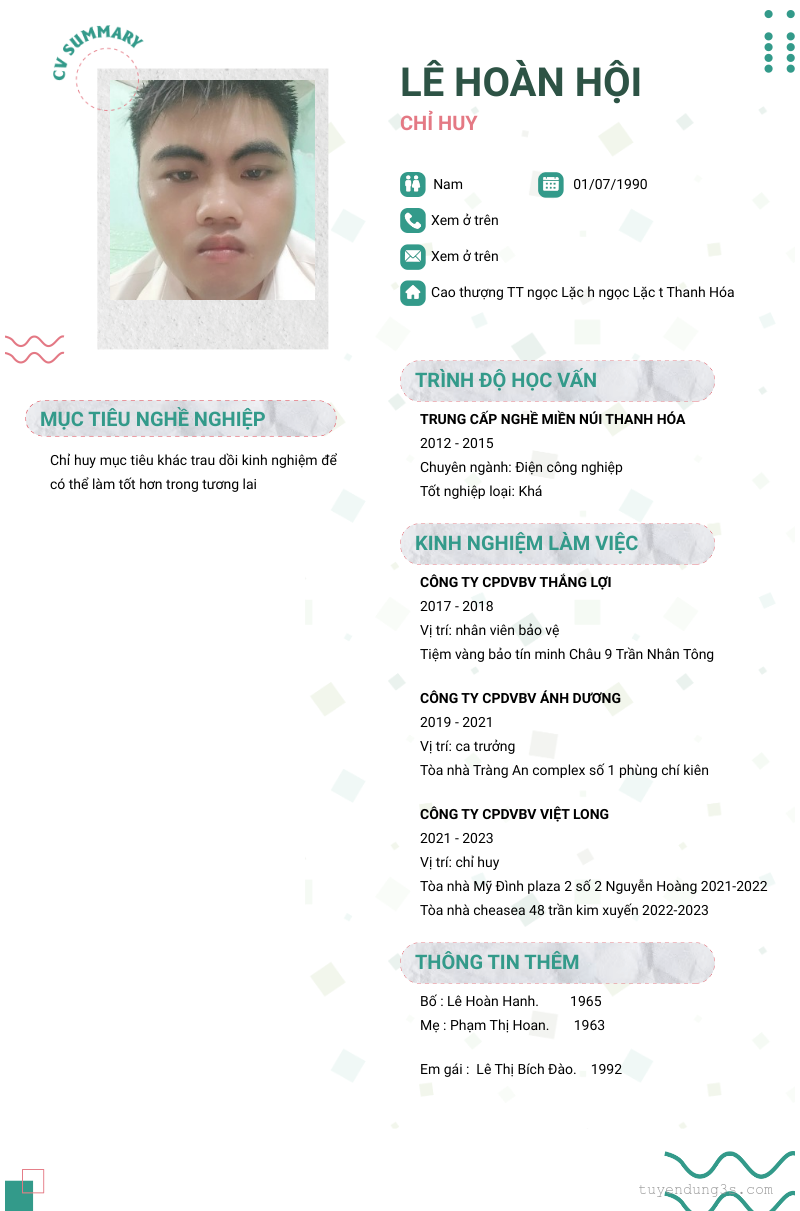 CV SUMMARY

LÊ HOÀN HỘI

CHỈ HUY

Nam

01/07/1990

Xem ở trên

Xem ở trên

Cao thượng TT ngọc Lặc h ngọc Lặc t Thanh Hóa

MỤC TIÊU NGHỀ NGHIỆP

Chỉ huy mục tiêu khác trau dồi kinh nghiệm để có thể làm tốt hơn trong tương lai

TRÌNH ĐỘ HỌC VẤN

TRUNG CẤP NGHỀ MIỀN NÚI THANH HÓA
2012 - 2015
Chuyên ngành: Điện công nghiệp
Tốt nghiệp loại: Khá

KINH NGHIỆM LÀM VIỆC

CÔNG TY CPDVBV THẮNG LỢI
2017 - 2018
Vị trí: nhân viên bảo vệ
Tiệm vàng bảo tín minh Châu 9 Trần Nhân Tông

CÔNG TY CPDVBV ÁNH DƯƠNG
2019 - 2021
Vị trí: ca trưởng
Tòa nhà Tràng An complex số 1 phùng chí kiên

CÔNG TY CPDVBV VIỆT LONG
2021 - 2023
Vị trí: chỉ huy
Tòa nhà Mỹ Đình plaza 2 số 2 Nguyễn Hoàng 2021-2022
Tòa nhà cheasea 48 trần kim xuyến 2022-2023

THÔNG TIN THÊM

Bố : Lê Hoàn Hanh. 1965
Mẹ : Phạm Thị Hoan. 1963

Em gái : Lê Thị Bích Đào. 1992

tuyendung3s.com